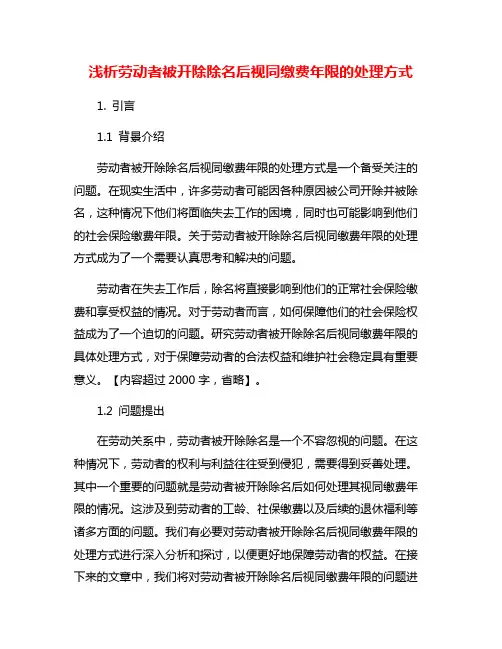 浅析劳动者被开除除名后视同缴费年限的处理方式

1. 引言

1.1 背景介绍

劳动者被开除除名后视同缴费年限的处理方式是一个备受关注的问题。在现实生活中，许多劳动者可能因各种原因被公司开除并被除名，这种情况下他们将面临失去工作的困境，同时也可能影响到他们的社会保险缴费年限。关于劳动者被开除除名后视同缴费年限的处理方式成为了一个需要认真思考和解决的问题。

劳动者在失去工作后，除名将直接影响到他们的正常社会保险缴费和享受权益的情况。对于劳动者而言，如何保障他们的社会保险权益成为了一个迫切的问题。研究劳动者被开除除名后视同缴费年限的具体处理方式，对于保障劳动者的合法权益和维护社会稳定具有重要意义。【内容超过 2000 字，省略】。

1.2 问题提出

在劳动关系中，劳动者被开除除名是一个不容忽视的问题。在这种情况下，劳动者的权利与利益往往受到侵犯，需要得到妥善处理。其中一个重要的问题就是劳动者被开除除名后如何处理其视同缴费年限的情况。这涉及到劳动者的工龄、社保缴费以及后续的退休福利等诸多方面的问题。我们有必要对劳动者被开除除名后视同缴费年限的处理方式进行深入分析和探讨，以便更好地保障劳动者的权益。在接下来的文章中，我们将对劳动者被开除除名后视同缴费年限的问题进